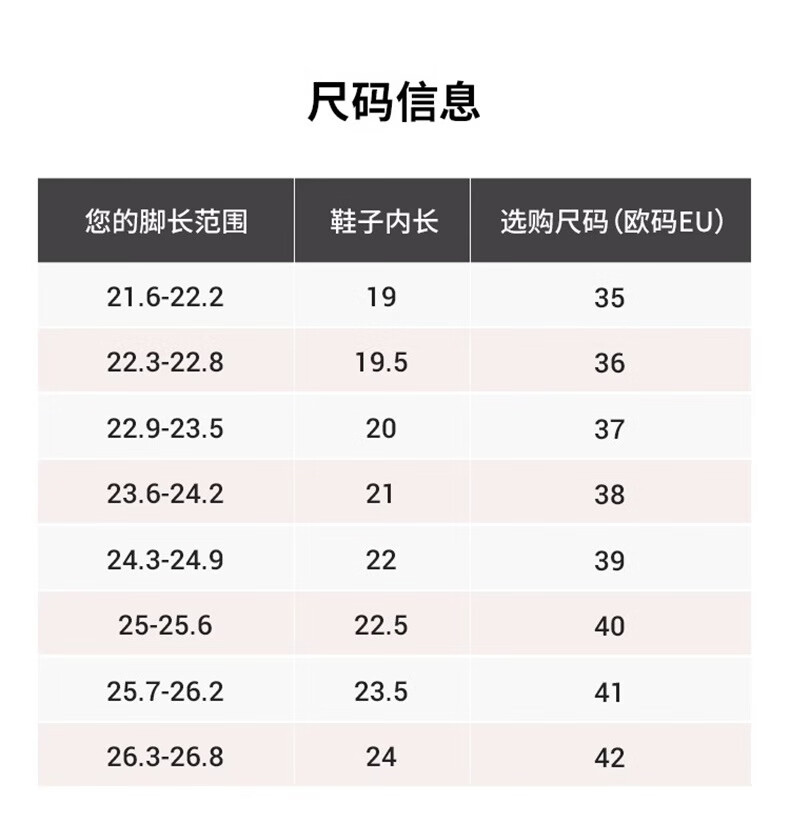 尺码信息

| 您的脚长范围 | 鞋子内长 | 选购尺码（欧码EU） |
|---|---|---|
| 21.6-22.2 | 19 | 35 |
| 22.3-22.8 | 19.5 | 36 |
| 22.9-23.5 | 20 | 37 |
| 23.6-24.2 | 21 | 38 |
| 24.3-24.9 | 22 | 39 |
| 25-25.6 | 22.5 | 40 |
| 25.7-26.2 | 23.5 | 41 |
| 26.3-26.8 | 24 | 42 |